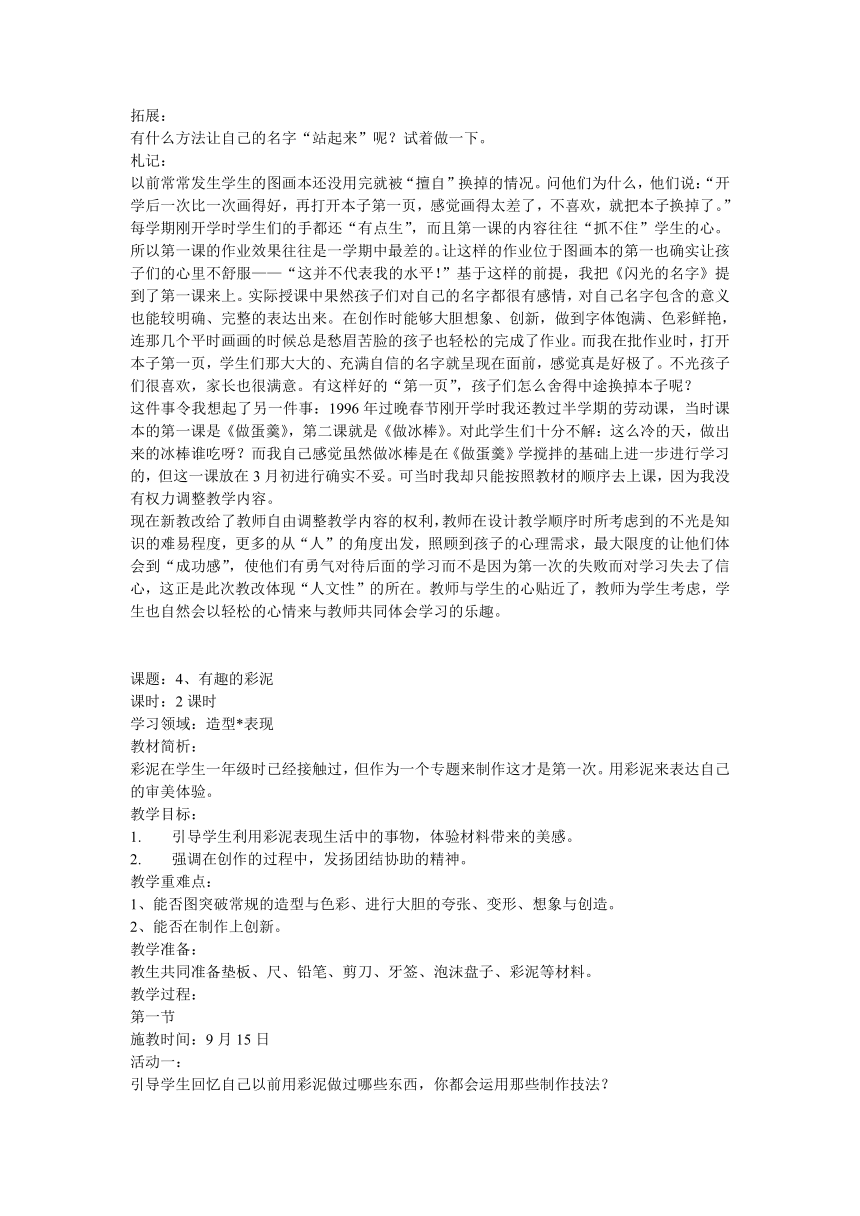 拓展：
有什么方法让自己的名字“站起来”呢？试着做一下。
札记：
以前常常发生学生的图画本还没用完就被“擅自”换掉的情况。问他们为什么，他们说：“开学后一次比一次画得好，再打开本子第一页，感觉画得太差了，不喜欢，就把本子换掉了。”每学期刚开学时学生们的手都还“有点生”，而且第一课的内容往往“抓不住”学生的心。所以第一课的作业效果往往是一学期中最差的。让这样的作业位于图画本的第一也确实让孩子们的心里不舒服——“这并不代表我的水平！”基于这样的前提，我把《闪光的名字》提到了第一课来上。实际授课中果然孩子们对自己的名字都很有感情，对自己名字包含的意义也能较明确、完整的表达出来。在创作时能够大胆想象、创新，做到字体饱满、色彩鲜艳，连那几个平时画画的时候总是愁眉苦脸的孩子也轻松的完成了作业。而我在批作业时，打开本子第一页，学生们那大大的、充满自信的名字就呈现在面前，感觉真是好极了。不光孩子们很喜欢，家长也很满意。有这样好的“第一页”，孩子们怎么舍得中途换掉本子呢？
这件事令我想起了另一件事：1996年过晚春节刚开学时我还教过半学期的劳动课，当时课本的第一课是《做蛋羹》，第二课就是《做冰棒》。对此学生们十分不解：这么冷的天，做出来的冰棒谁吃呀？而我自己感觉虽然做冰棒是在《做蛋羹》学搅拌的基础上进一步进行学习的，但这一课放在3月初进行确实不妥。可当时我却只能按照教材的顺序去上课，因为我没有权力调整教学内容。
现在新教改给了教师自由调整教学内容的权利，教师在设计教学顺序时所考虑到的不光是知识的难易程度，更多的从“人”的角度出发，照顾到孩子的心理需求，最大限度的让他们体会到“成功感”，使他们有勇气对待后面的学习而不是因为第一次的失败而对学习失去了信心，这正是此次教改体现“人文性”的所在。教师与学生的心贴近了，教师为学生考虑，学生也自然会以轻松的心情来与教师共同体会学习的乐趣。

课题：4、有趣的彩泥
课时：2课时
学习领域：造型*表现
教材简析：
彩泥在学生一年级时已经接触过，但作为一个专题来制作这才是第一次。用彩泥来表达自己的审美体验。
教学目标：
1. 引导学生利用彩泥表现生活中的事物，体验材料带来的美感。
2. 强调在创作的过程中，发扬团结协助的精神。
教学重难点：
1、能否图突破常规的造型与色彩、进行大胆的夸张、变形、想象与创造。
2、能否在制作上创新。
教学准备：
教生共同准备垫板、尺、铅笔、剪刀、牙签、泡沫盘子、彩泥等材料。
教学过程：
第一节
施教时间：9月15日
活动一：
引导学生回忆自己以前用彩泥做过哪些东西，你都会运用那些制作技法？